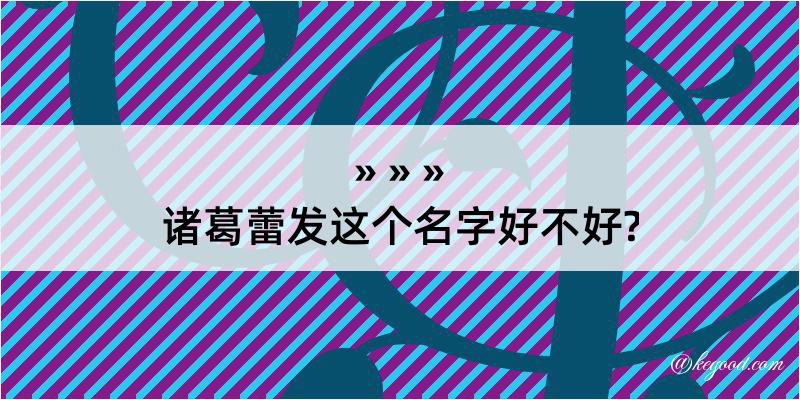 » » »

诸葛蕾发这个名字好不好?

@kegood.com